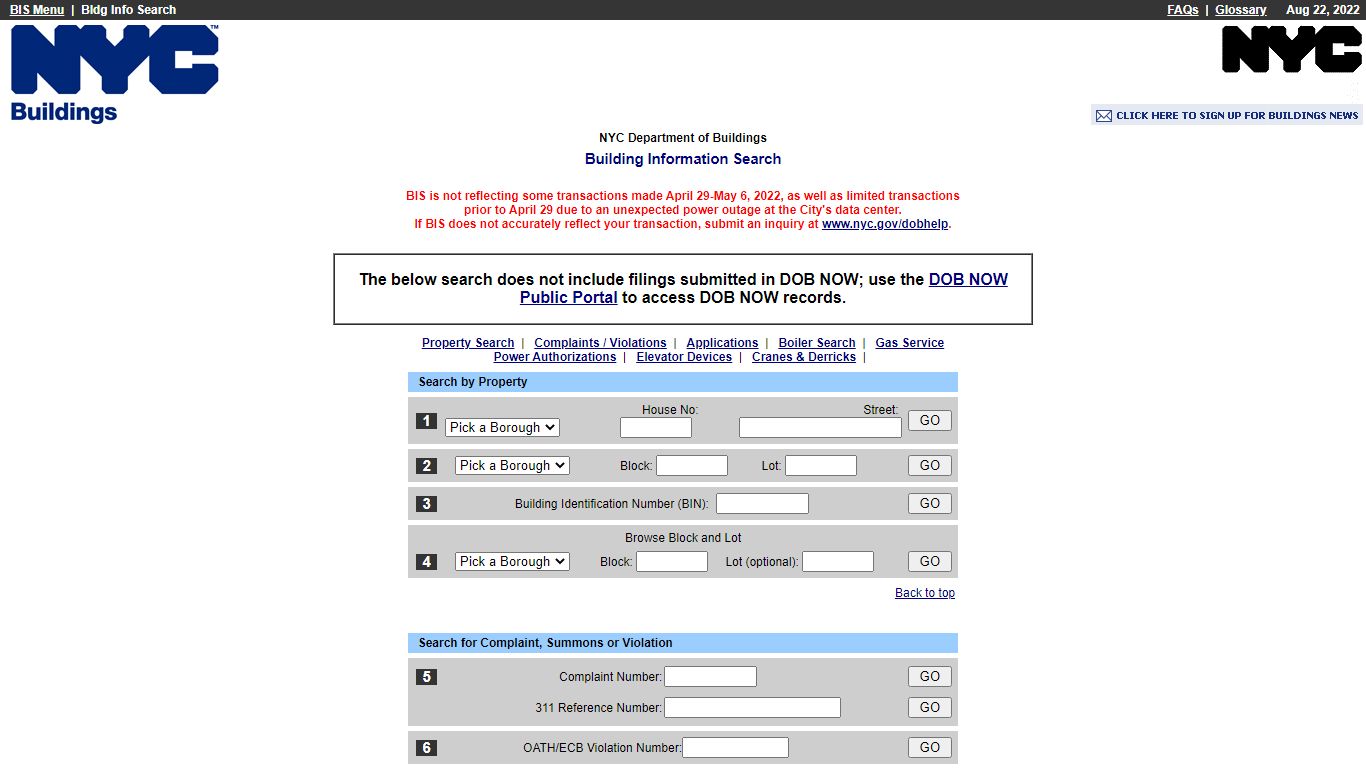 BIS Menu | Bldg Info Search

FAQs | Glossary Aug 22, 2022

NYC Buildings

NYC

CLICK HERE TO SIGN UP FOR BUILDINGS NEWS

NYC Department of Buildings

Building Information Search

BIS is not reflecting some transactions made April 29-May 6, 2022, as well as limited transactions prior to April 29 due to an unexpected power outage at the City's data center. If BIS does not accurately reflect your transaction, submit an inquiry at www.nyc.gov/dobhelp.

The below search does not include filings submitted in DOB NOW; use the DOB NOW Public Portal to access DOB NOW records.

Property Search | Complaints / Violations | Applications | Boiler Search | Gas Service Power Authorizations | Elevator Devices | Cranes & Derricks |

Search by Property

1 Pick a Borough House No: Street: GO

2 Pick a Borough Block: Lot: GO

3 Building Identification Number (BIN): GO

Browse Block and Lot

4 Pick a Borough Block: Lot (optional): GO

Back to top

Search for Complaint, Summons or Violation

5 Complaint Number: GO

311 Reference Number: GO

6 OATH/ECB Violation Number: GO